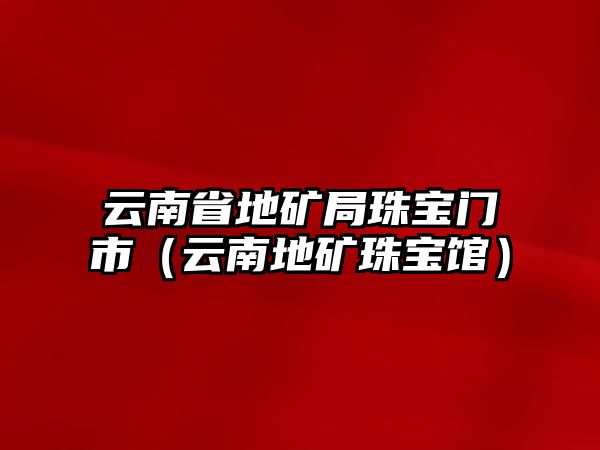 云南省地矿局珠宝门市（云南地矿珠宝馆）